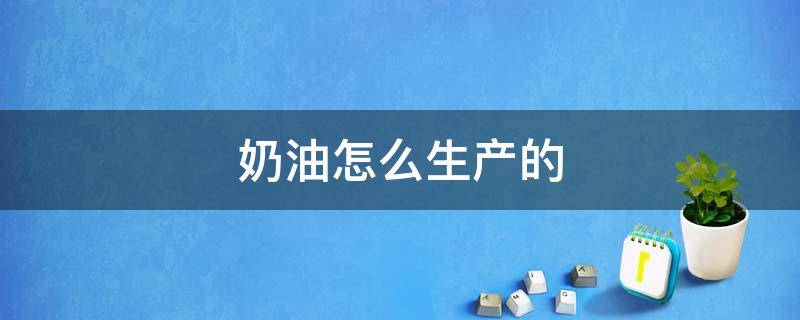 奶油怎么生产的